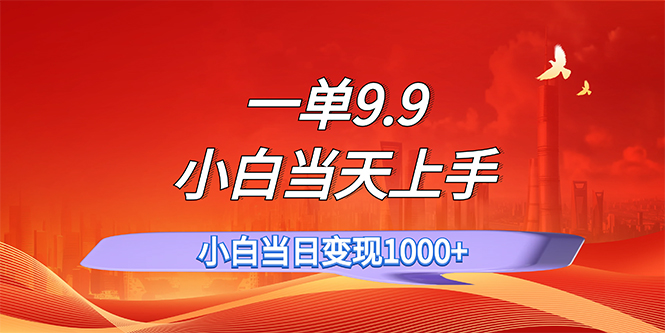 一单9.9
小白当天上手
小白当日变现1000+